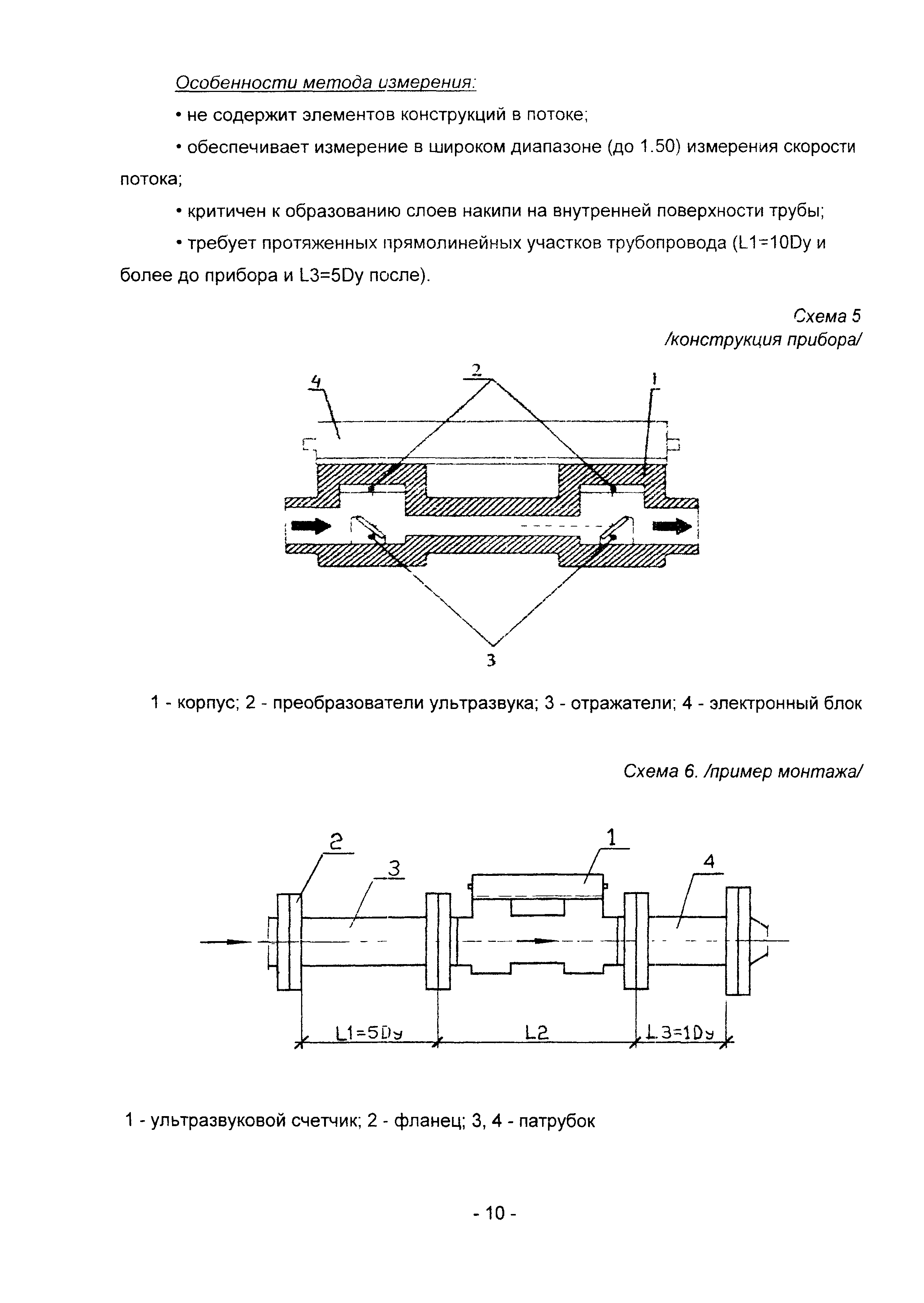 Особенности метода измерения:

• не содержит элементов конструкций в потоке;

• обеспечивает измерение в широком диапазоне (до 1.50) измерения скорости потока;

• критичен к образованию слоев накипи на внутренней поверхности трубы;

• требует протяженных прямолинейных участков трубопровода (L1=10Dy и более до прибора и L3=5Dy после).

Схема 5
/конструкция прибора/

4
2
1
3

1 - корпус; 2 - преобразователи ультразвука; 3 - отражатели; 4 - электронный блок

Схема 6. /пример монтажа/

2
3
1
4
L1=5Dy
L2
L3=1Dy

1 - ультразвуковой счетчик; 2 - фланец; 3, 4 - патрубок

- 10 -